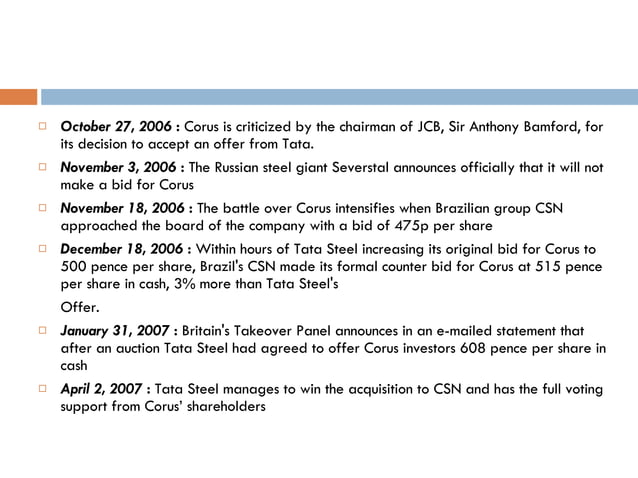 October 27, 2006 : Corus is criticized by the chairman of JCB, Sir Anthony Bamford, for its decision to accept an offer from Tata.

November 3, 2006 : The Russian steel giant Severstal announces officially that it will not make a bid for Corus

November 18, 2006 : The battle over Corus intensifies when Brazilian group CSN approached the board of the company with a bid of 475p per share

December 18, 2006 : Within hours of Tata Steel increasing its original bid for Corus to 500 pence per share, Brazil's CSN made its formal counter bid for Corus at 515 pence per share in cash, 3% more than Tata Steel's

Offer.

January 31, 2007 : Britain's Takeover Panel announces in an e-mailed statement that after an auction Tata Steel had agreed to offer Corus investors 608 pence per share in cash

April 2, 2007 : Tata Steel manages to win the acquisition to CSN and has the full voting support from Corus' shareholders